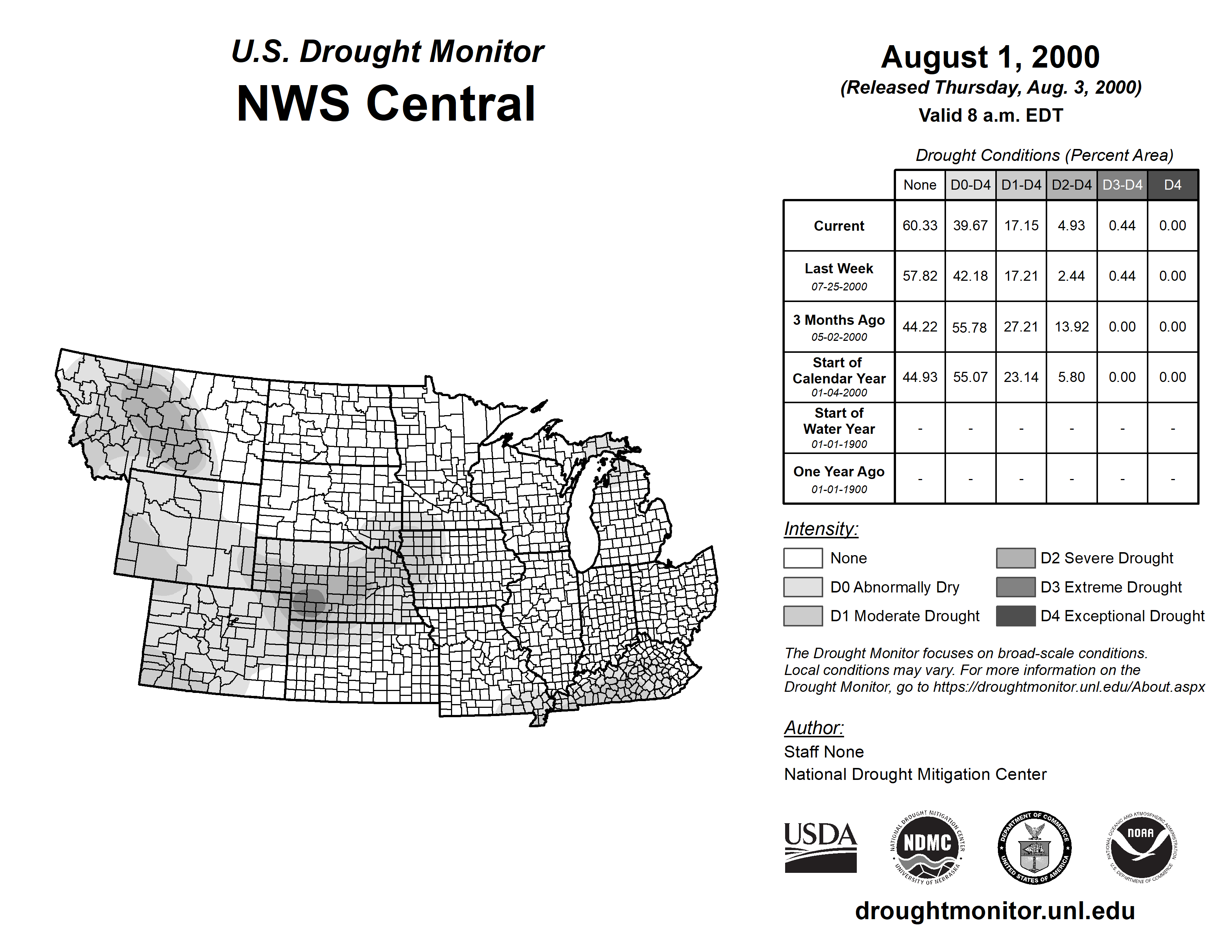 U.S. Drought Monitor
NWS Central

August 1, 2000
(Released Thursday, Aug. 3, 2000)
Valid 8 a.m. EDT

Drought Conditions (Percent Area)

| | None | D0-D4 | D1-D4 | D2-D4 | D3-D4 | D4 |
|---|---|---|---|---|---|---|
| Current | 60.33 | 39.67 | 17.15 | 4.93 | 0.44 | 0.00 |
| Last Week 07-25-2000 | 57.82 | 42.18 | 17.21 | 2.44 | 0.44 | 0.00 |
| 3 Months Ago 05-02-2000 | 44.22 | 55.78 | 27.21 | 13.92 | 0.00 | 0.00 |
| Start of Calendar Year 01-04-2000 | 44.93 | 55.07 | 23.14 | 5.80 | 0.00 | 0.00 |
| Start of Water Year 01-01-1900 | - | - | - | - | - | - |
| One Year Ago 01-01-1900 | - | - | - | - | - | - |

Intensity:
None
D0 Abnormally Dry
D1 Moderate Drought
D2 Severe Drought
D3 Extreme Drought
D4 Exceptional Drought

The Drought Monitor focuses on broad-scale conditions. Local conditions may vary. For more information on the Drought Monitor, go to https://droughtmonitor.unl.edu/About.aspx

Author:
Staff None
National Drought Mitigation Center

USDA
NATIONAL DROUGHT MITIGATION CENTER NDMC UNIVERSITY OF NEBRASKA
DEPARTMENT OF COMMERCE UNITED STATES OF AMERICA
NATIONAL OCEANIC AND ATMOSPHERIC ADMINISTRATION NOAA U.S. DEPARTMENT OF COMMERCE

droughtmonitor.unl.edu